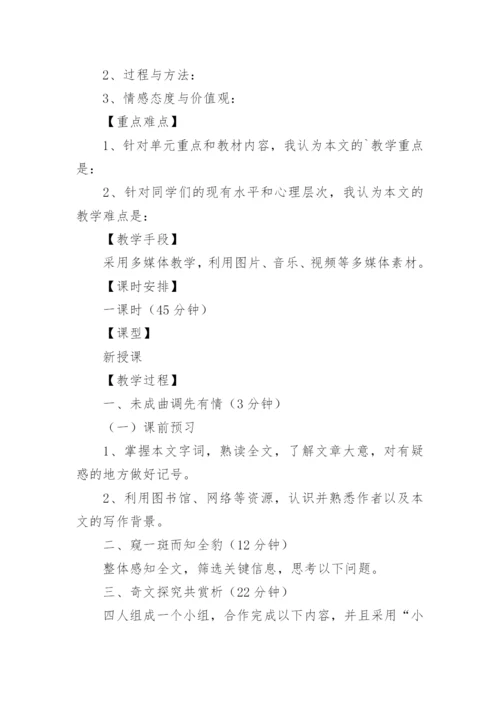 2、过程与方法：

3、情感态度与价值观：

【重点难点】

1、针对单元重点和教材内容，我认为本文的`教学重点是：

2、针对同学们的现有水平和心理层次，我认为本文的教学难点是：

【教学手段】

采用多媒体教学，利用图片、音乐、视频等多媒体素材。

【课时安排】

一课时（45分钟）

【课型】

新授课

【教学过程】

一、未成曲调先有情（3分钟）

（一）课前预习

1、掌握本文字词，熟读全文，了解文章大意，对有疑惑的地方做好记号。

2、利用图书馆、网络等资源，认识并熟悉作者以及本文的写作背景。

二、窥一斑而知全豹（12分钟）

整体感知全文，筛选关键信息，思考以下问题。

三、奇文探究共赏析（22分钟）

四人组成一个小组，合作完成以下内容，并且采用“小